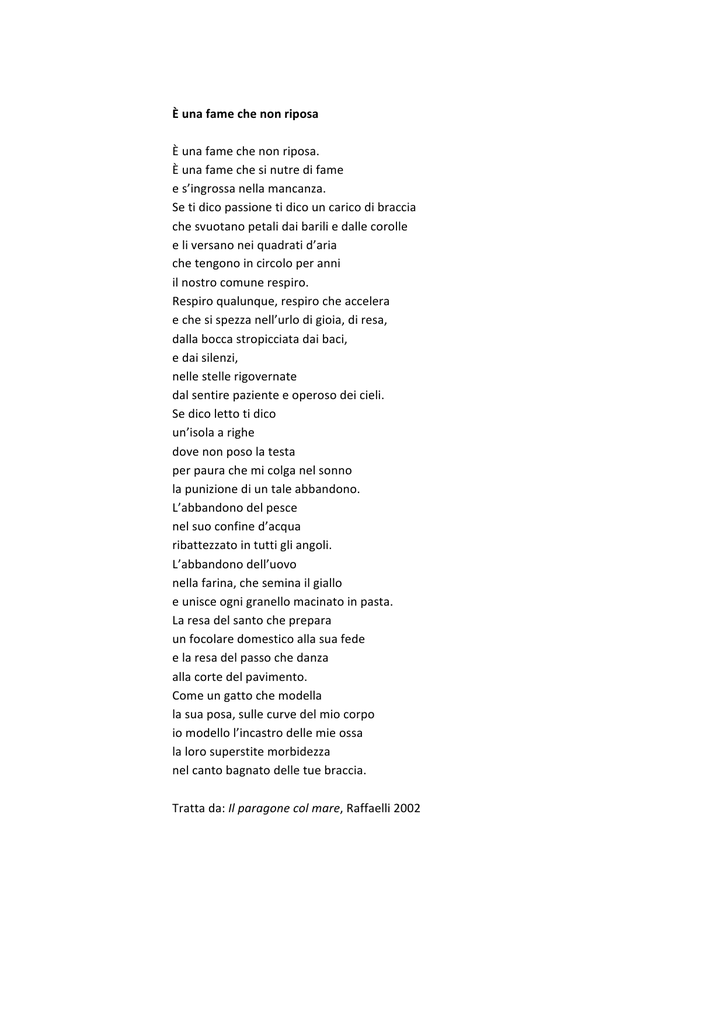 È una fame che non riposa

È una fame che non riposa.
È una fame che si nutre di fame
e s'ingrossa nella mancanza.
Se ti dico passione ti dico un carico di braccia
che svuotano petali dai barili e dalle corolle
e li versano nei quadrati d'aria
che tengono in circolo per anni
il nostro comune respiro.
Respiro qualunque, respiro che accelera
e che si spezza nell'urlo di gioia, di resa,
dalla bocca stropicciata dai baci,
e dai silenzi,
nelle stelle rigovernate
dal sentire paziente e operoso dei cieli.
Se dico letto ti dico
un'isola a righe
dove non poso la testa
per paura che mi colga nel sonno
la punizione di un tale abbandono.
L'abbandono del pesce
nel suo confine d'acqua
ribattezzato in tutti gli angoli.
L'abbandono dell'uovo
nella farina, che semina il giallo
e unisce ogni granello macinato in pasta.
La resa del santo che prepara
un focolare domestico alla sua fede
e la resa del passo che danza
alla corte del pavimento.
Come un gatto che modella
la sua posa, sulle curve del mio corpo
io modello l'incastro delle mie ossa
la loro superstite morbidezza
nel canto bagnato delle tue braccia.

Tratta da: Il paragone col mare, Raffaelli 2002